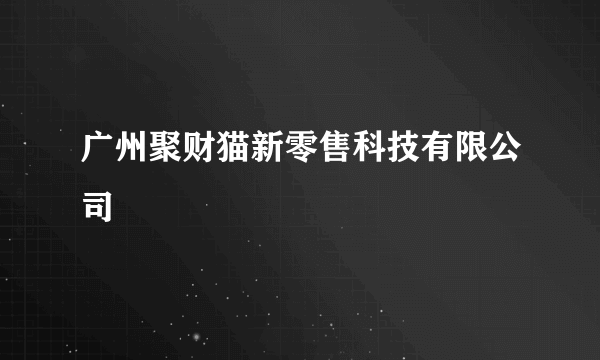 广州聚财猫新零售科技有限公司